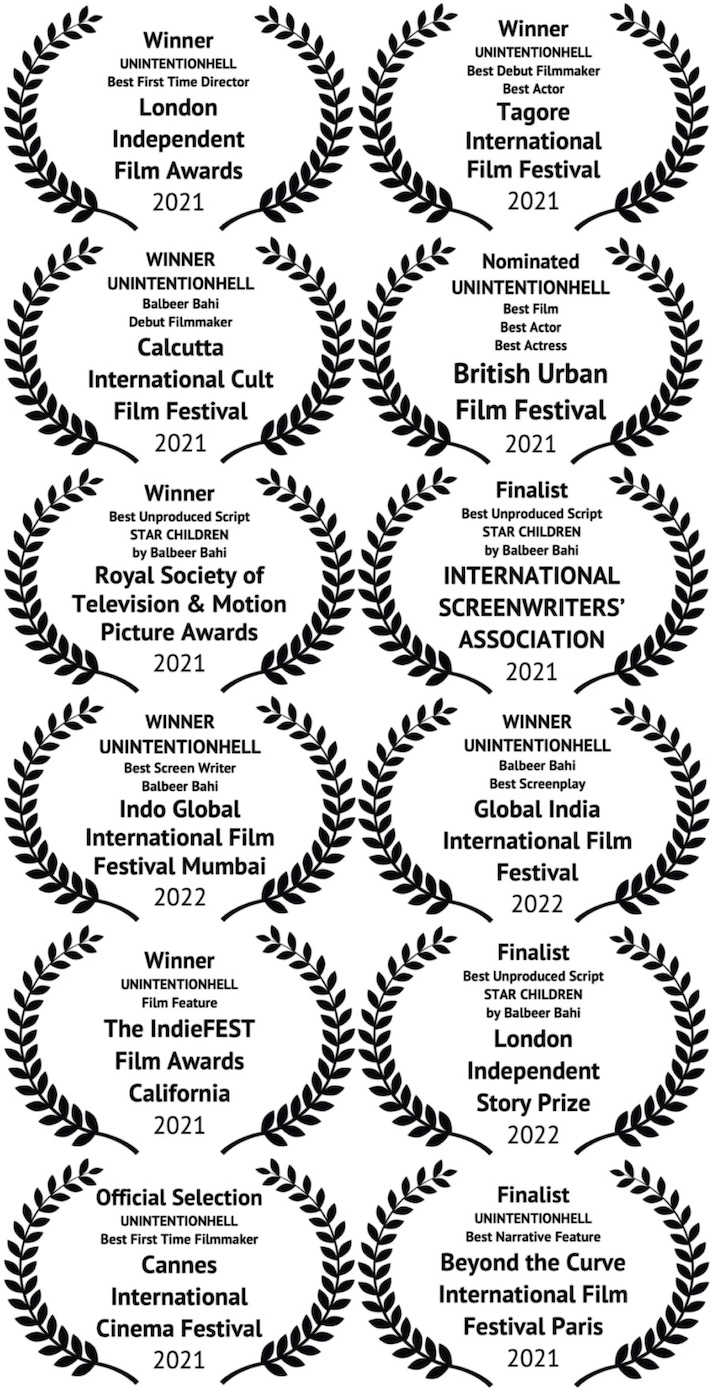 Winner
UNINTENTIONHELL
Best First Time Director
London
Independent
Film Awards
2021

Winner
UNINTENTIONHELL
Best Debut Filmmaker
Best Actor
Tagore
International
Film Festival
2021

WINNER
UNINTENTIONHELL
Balbeer Bahi
Debut Filmmaker
Calcutta
International Cult
Film Festival
2021

Nominated
UNINTENTIONHELL
Best Film
Best Actor
Best Actress
British Urban
Film Festival
2021

Winner
Best Unproduced Script
STAR CHILDREN
by Balbeer Bahi
Royal Society of
Television & Motion
Picture Awards
2021

Finalist
Best Unproduced Script
STAR CHILDREN
by Balbeer Bahi
INTERNATIONAL
SCREENWRITERS'
ASSOCIATION
2021

WINNER
UNINTENTIONHELL
Best Screen Writer
Balbeer Bahi
Indo Global
International Film
Festival Mumbai
2022

WINNER
UNINTENTIONHELL
Balbeer Bahi
Best Screenplay
Global India
International Film
Festival
2022

Winner
UNINTENTIONHELL
Film Feature
The IndieFEST
Film Awards
California
2021

Finalist
Best Unproduced Script
STAR CHILDREN
by Balbeer Bahi
London
Independent
Story Prize
2022

Official Selection
UNINTENTIONHELL
Best First Time Filmmaker
Cannes
International
Cinema Festival
2021

Finalist
UNINTENTIONHELL
Best Narrative Feature
Beyond the Curve
International Film
Festival Paris
2021